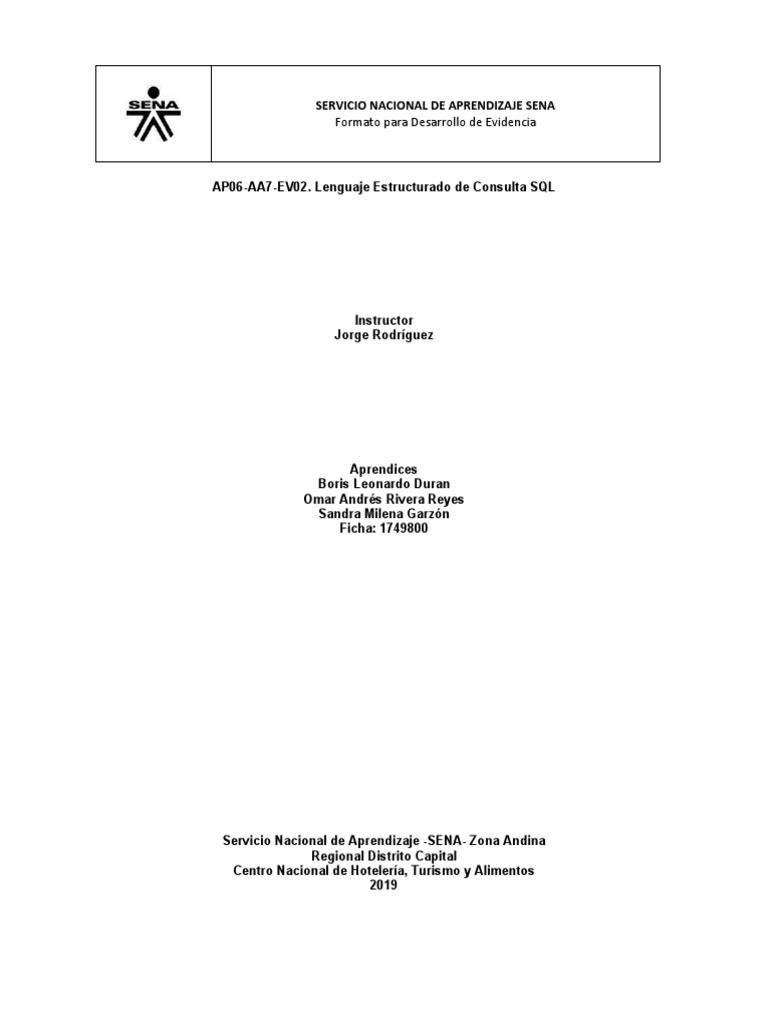 SENA

SERVICIO NACIONAL DE APRENDIZAJE SENA
Formato para Desarrollo de Evidencia

AP06-AA7-EV02. Lenguaje Estructurado de Consulta SQL

Instructor
Jorge Rodríguez

Aprendices
Boris Leonardo Duran
Omar Andrés Rivera Reyes
Sandra Milena Garzón
Ficha: 1749800

Servicio Nacional de Aprendizaje -SENA- Zona Andina
Regional Distrito Capital
Centro Nacional de Hotelería, Turismo y Alimentos
2019